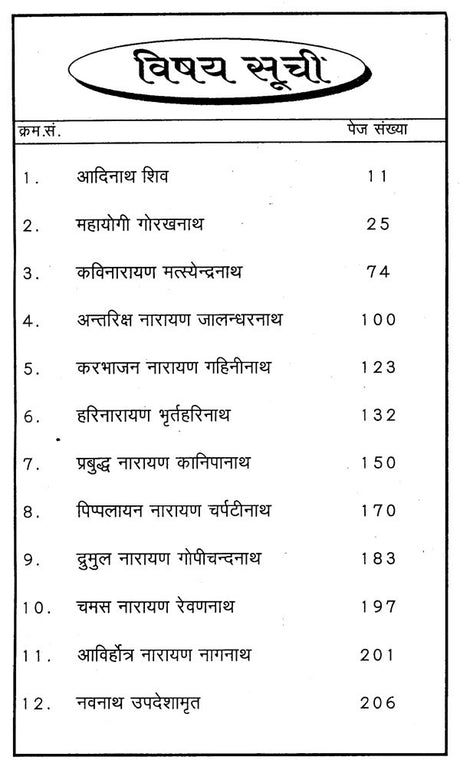 विषय सूची

| क्रम.सं. | | पेज संख्या |
|---|---|---|
| 1. | आदिनाथ शिव | 11 |
| 2. | महायोगी गोरखनाथ | 25 |
| 3. | कविनारायण मत्स्येन्द्रनाथ | 74 |
| 4. | अन्तरिक्ष नारायण जालन्धरनाथ | 100 |
| 5. | करभाजन नारायण गहिनीनाथ | 123 |
| 6. | हरिनारायण भृर्तहरिनाथ | 132 |
| 7. | प्रबुद्ध नारायण कानिपानाथ | 150 |
| 8. | पिप्पलायन नारायण चर्पटीनाथ | 170 |
| 9. | द्रुमुल नारायण गोपीचन्दनाथ | 183 |
| 10. | चमस नारायण रेवणनाथ | 197 |
| 11. | आविर्होत्र नारायण नागनाथ | 201 |
| 12. | नवनाथ उपदेशामृत | 206 |